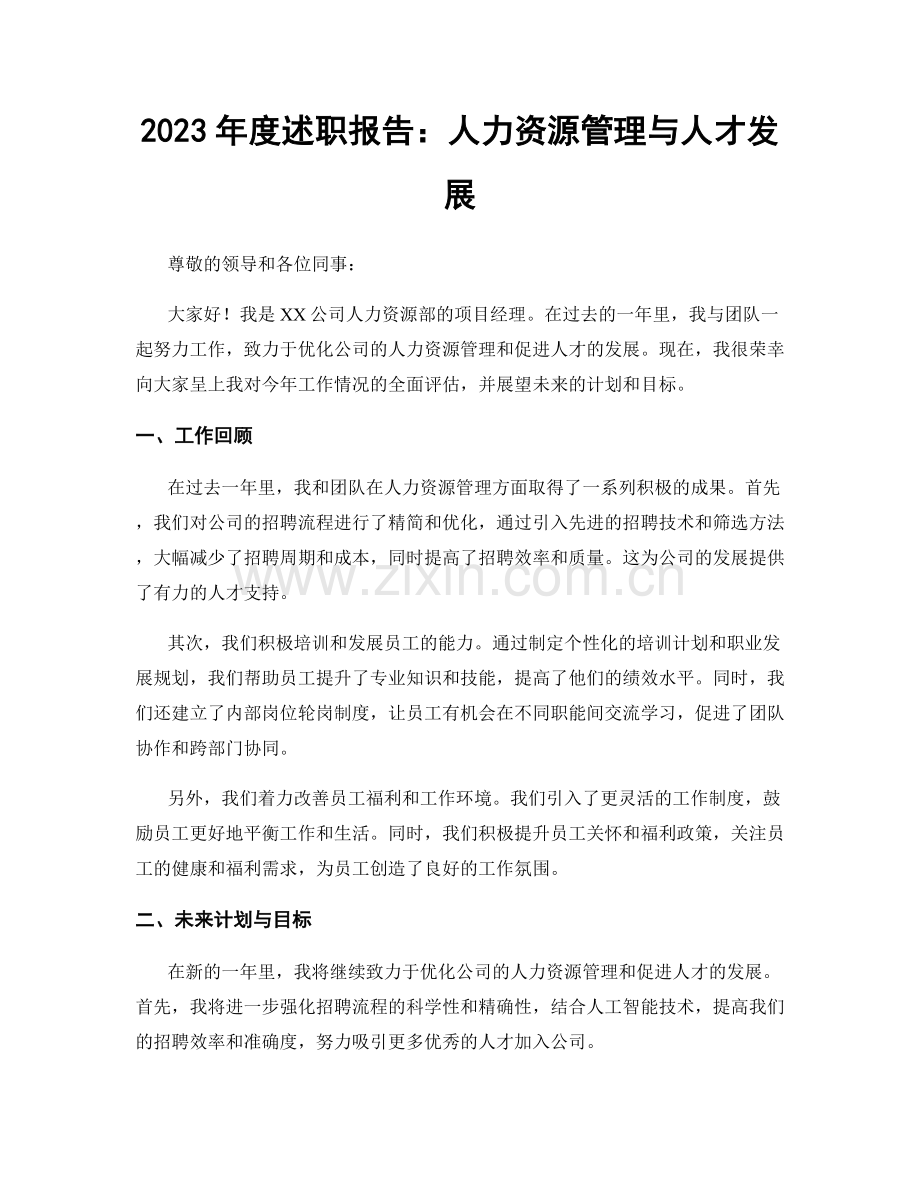 2023年度述职报告：人力资源管理与人才发展

尊敬的领导和各位同事：

大家好！我是XX公司人力资源部的项目经理。在过去的一年里，我与团队一起努力工作，致力于优化公司的人力资源管理和促进人才的发展。现在，我很荣幸向大家呈上我对今年工作情况的全面评估，并展望未来的计划和目标。

一、工作回顾

在过去一年里，我和团队在人力资源管理方面取得了一系列积极的成果。首先，我们对公司的招聘流程进行了精简和优化，通过引入先进的招聘技术和筛选方法，大幅减少了招聘周期和成本，同时提高了招聘效率和质量。这为公司的发展提供了有力的人才支持。

其次，我们积极培训和发展员工的能力。通过制定个性化的培训计划和职业发展规划，我们帮助员工提升了专业知识和技能，提高了他们的绩效水平。同时，我们还建立了内部岗位轮岗制度，让员工有机会在不同职能间交流学习，促进了团队协作和跨部门协同。

另外，我们着力改善员工福利和工作环境。我们引入了更灵活的工作制度，鼓励员工更好地平衡工作和生活。同时，我们积极提升员工关怀和福利政策，关注员工的健康和福利需求，为员工创造了良好的工作氛围。

二、未来计划与目标

在新的一年里，我将继续致力于优化公司的人力资源管理和促进人才的发展。首先，我将进一步强化招聘流程的科学性和精确性，结合人工智能技术，提高我们的招聘效率和准确度，努力吸引更多优秀的人才加入公司。

www.zixin.com.cn